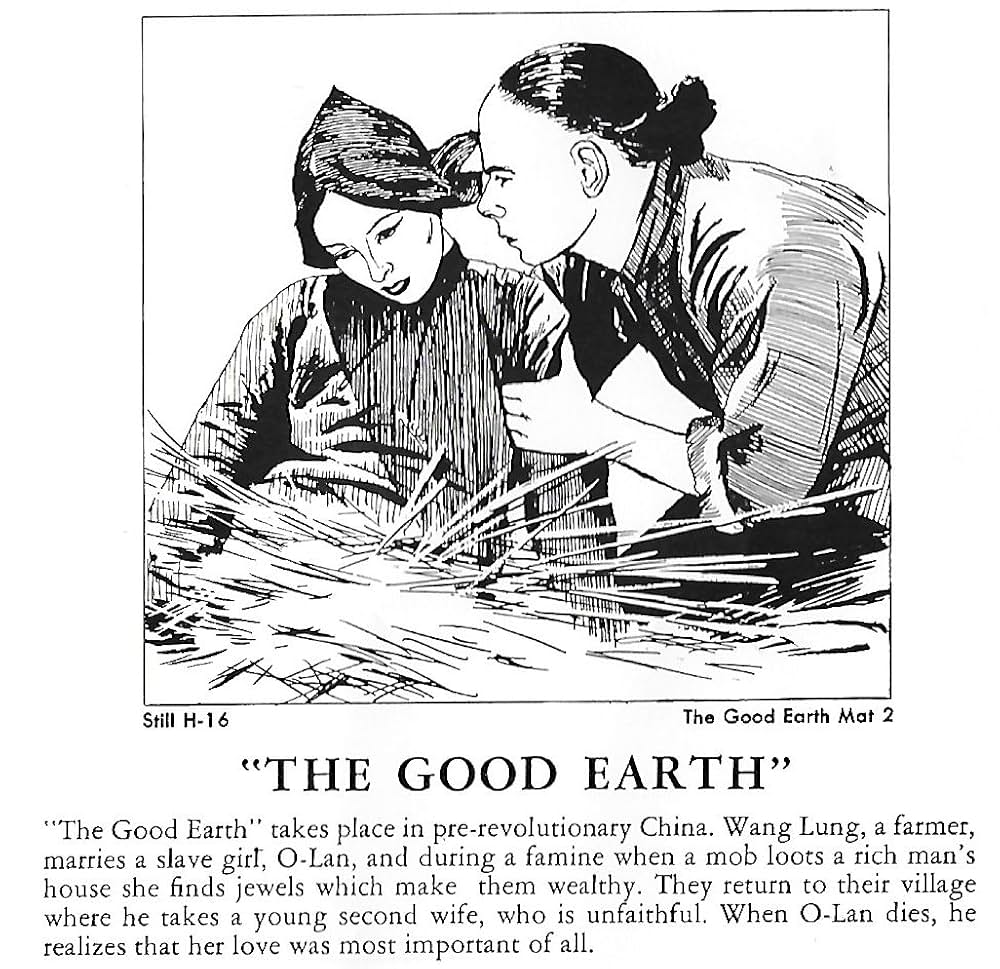 Still H-16

The Good Earth Mat 2

"THE GOOD EARTH"

"The Good Earth" takes place in pre-revolutionary China. Wang Lung, a farmer, marries a slave girl, O-Lan, and during a famine when a mob loots a rich man's house she finds jewels which make them wealthy. They return to their village where he takes a young second wife, who is unfaithful. When O-Lan dies, he realizes that her love was most important of all.